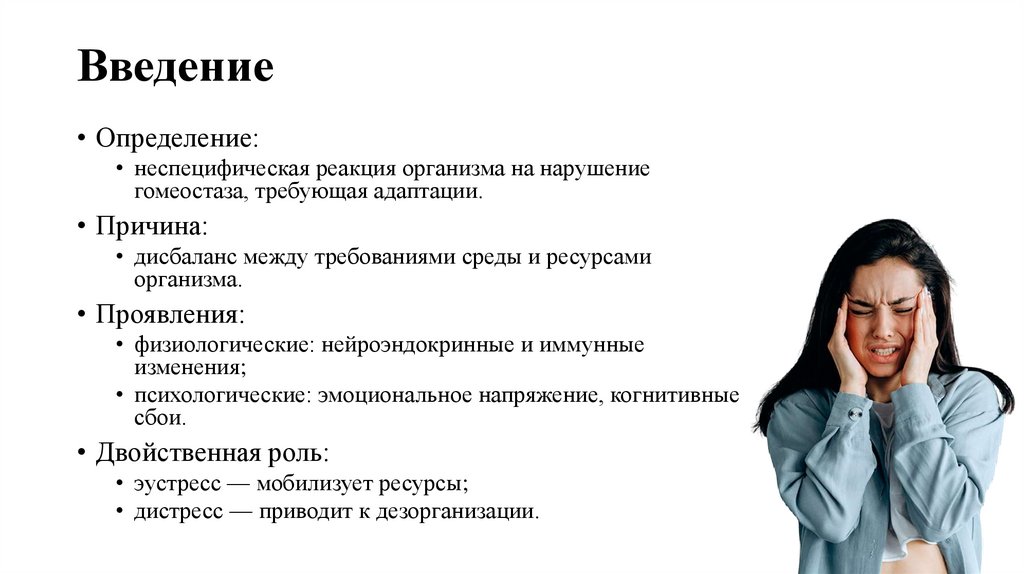 Введение

• Определение:
  • неспецифическая реакция организма на нарушение гомеостаза, требующая адаптации.
• Причина:
  • дисбаланс между требованиями среды и ресурсами организма.
• Проявления:
  • физиологические: нейроэндокринные и иммунные изменения;
  • психологические: эмоциональное напряжение, когнитивные сбои.
• Двойственная роль:
  • эустресс — мобилизует ресурсы;
  • дистресс — приводит к дезорганизации.